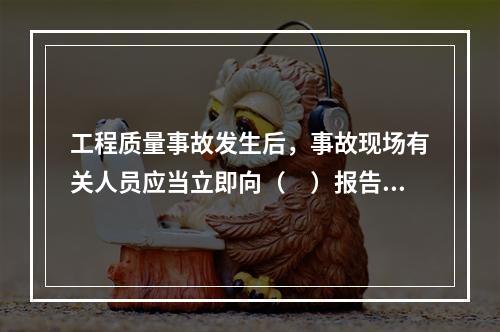 工程质量事故发生后，事故现场有关人员应当立即向（　）报告...